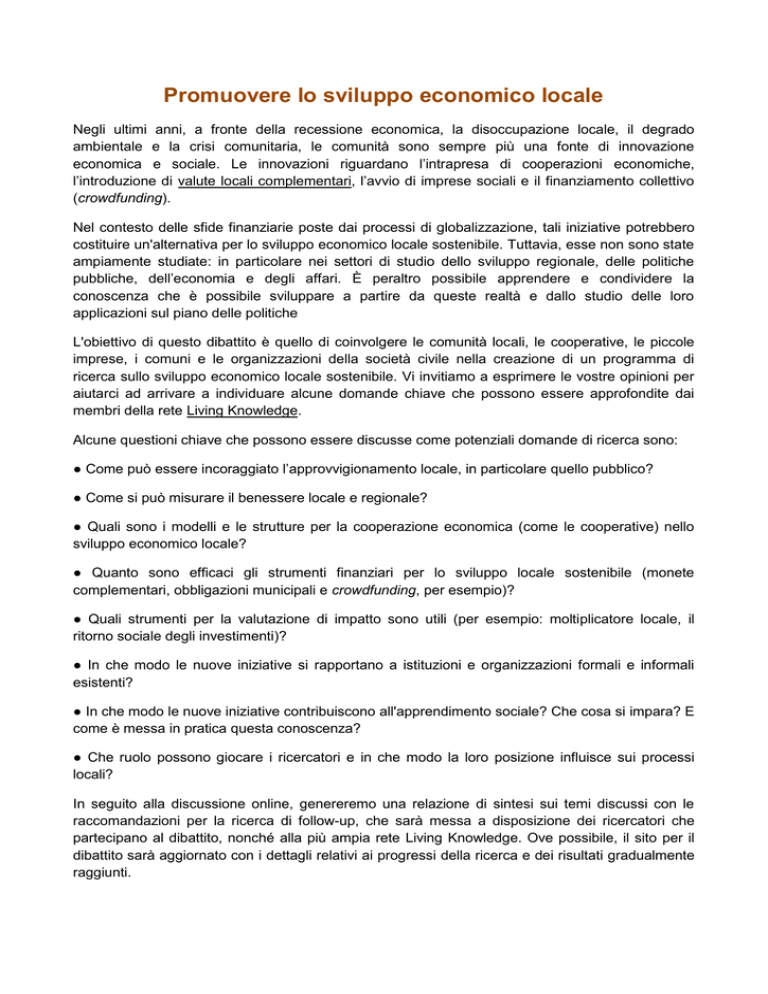 Promuovere lo sviluppo economico locale

Negli ultimi anni, a fronte della recessione economica, la disoccupazione locale, il degrado ambientale e la crisi comunitaria, le comunità sono sempre più una fonte di innovazione economica e sociale. Le innovazioni riguardano l'intrapresa di cooperazioni economiche, l'introduzione di valute locali complementari, l'avvio di imprese sociali e il finanziamento collettivo (crowdfunding).

Nel contesto delle sfide finanziarie poste dai processi di globalizzazione, tali iniziative potrebbero costituire un'alternativa per lo sviluppo economico locale sostenibile. Tuttavia, esse non sono state ampiamente studiate: in particolare nei settori di studio dello sviluppo regionale, delle politiche pubbliche, dell'economia e degli affari. È peraltro possibile apprendere e condividere la conoscenza che è possibile sviluppare a partire da queste realtà e dallo studio delle loro applicazioni sul piano delle politiche

L'obiettivo di questo dibattito è quello di coinvolgere le comunità locali, le cooperative, le piccole imprese, i comuni e le organizzazioni della società civile nella creazione di un programma di ricerca sullo sviluppo economico locale sostenibile. Vi invitiamo a esprimere le vostre opinioni per aiutarci ad arrivare a individuare alcune domande chiave che possono essere approfondite dai membri della rete Living Knowledge.

Alcune questioni chiave che possono essere discusse come potenziali domande di ricerca sono:

● Come può essere incoraggiato l'approvvigionamento locale, in particolare quello pubblico?

● Come si può misurare il benessere locale e regionale?

● Quali sono i modelli e le strutture per la cooperazione economica (come le cooperative) nello sviluppo economico locale?

● Quanto sono efficaci gli strumenti finanziari per lo sviluppo locale sostenibile (monete complementari, obbligazioni municipali e crowdfunding, per esempio)?

● Quali strumenti per la valutazione di impatto sono utili (per esempio: moltiplicatore locale, il ritorno sociale degli investimenti)?

● In che modo le nuove iniziative si rapportano a istituzioni e organizzazioni formali e informali esistenti?

● In che modo le nuove iniziative contribuiscono all'apprendimento sociale? Che cosa si impara? E come è messa in pratica questa conoscenza?

● Che ruolo possono giocare i ricercatori e in che modo la loro posizione influisce sui processi locali?

In seguito alla discussione online, genereremo una relazione di sintesi sui temi discussi con le raccomandazioni per la ricerca di follow-up, che sarà messa a disposizione dei ricercatori che partecipano al dibattito, nonché alla più ampia rete Living Knowledge. Ove possibile, il sito per il dibattito sarà aggiornato con i dettagli relativi ai progressi della ricerca e dei risultati gradualmente raggiunti.